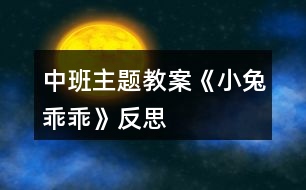 中班主题教案《小兔乖乖》反思